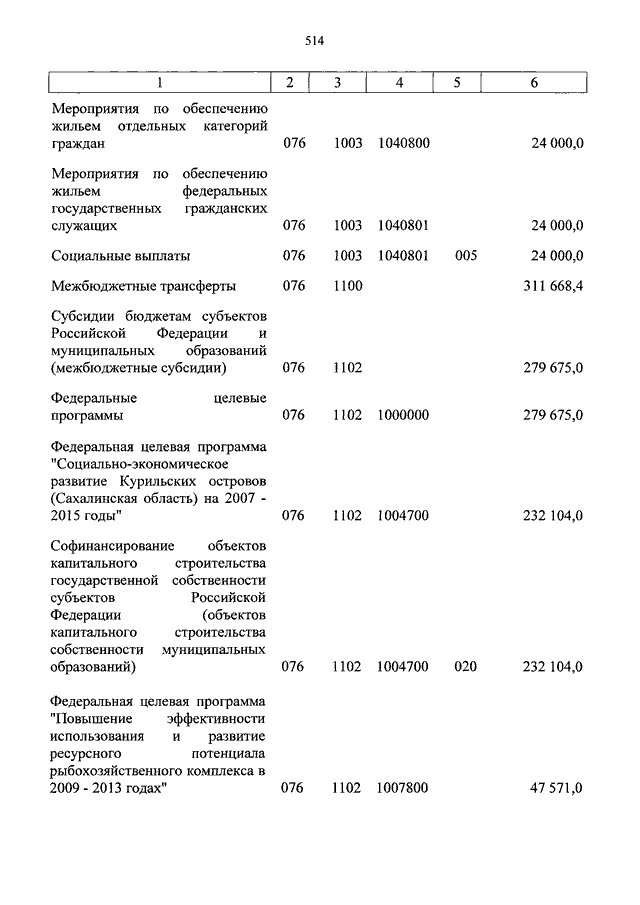 514

| 1 | 2 | 3 | 4 | 5 | 6 |
|---|---|---|---|---|---|
| Мероприятия по обеспечению жильем отдельных категорий граждан | 076 | 1003 | 1040800 | | 24 000,0 |
| Мероприятия по обеспечению жильем федеральных государственных гражданских служащих | 076 | 1003 | 1040801 | | 24 000,0 |
| Социальные выплаты | 076 | 1003 | 1040801 | 005 | 24 000,0 |
| Межбюджетные трансферты | 076 | 1100 | | | 311 668,4 |
| Субсидии бюджетам субъектов Российской Федерации и муниципальных образований (межбюджетные субсидии) | 076 | 1102 | | | 279 675,0 |
| Федеральные целевые программы | 076 | 1102 | 1000000 | | 279 675,0 |
| Федеральная целевая программа "Социально-экономическое развитие Курильских островов (Сахалинская область) на 2007 - 2015 годы" | 076 | 1102 | 1004700 | | 232 104,0 |
| Софинансирование объектов капитального строительства государственной собственности субъектов Российской Федерации (объектов капитального строительства собственности муниципальных образований) | 076 | 1102 | 1004700 | 020 | 232 104,0 |
| Федеральная целевая программа "Повышение эффективности использования и развитие ресурсного потенциала рыбохозяйственного комплекса в 2009 - 2013 годах" | 076 | 1102 | 1007800 | | 47 571,0 |